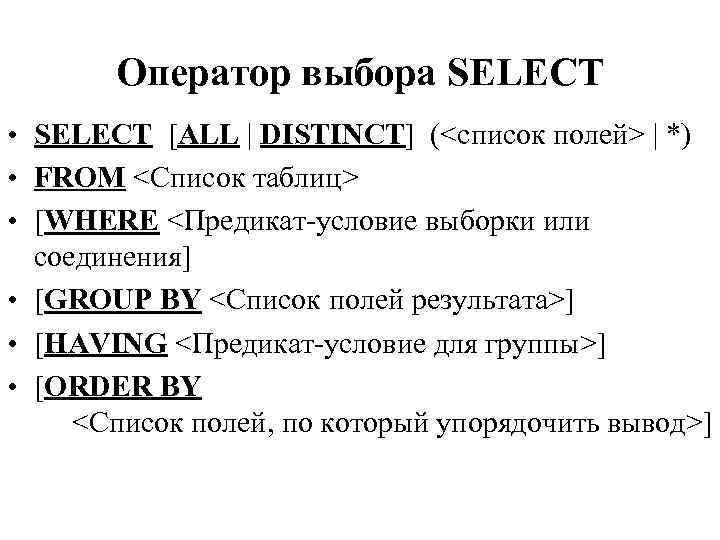 Оператор выбора SELECT

• SELECT [ALL | DISTINCT] (<список полей> | *)
• FROM <Список таблиц>
• [WHERE <Предикат-условие выборки или соединения]
• [GROUP BY <Список полей результата>]
• [HAVING <Предикат-условие для группы>]
• [ORDER BY <Список полей, по который упорядочить вывод>]